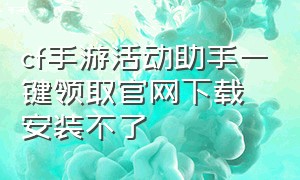 cf手游活动助手一键领取官网下载安装不了